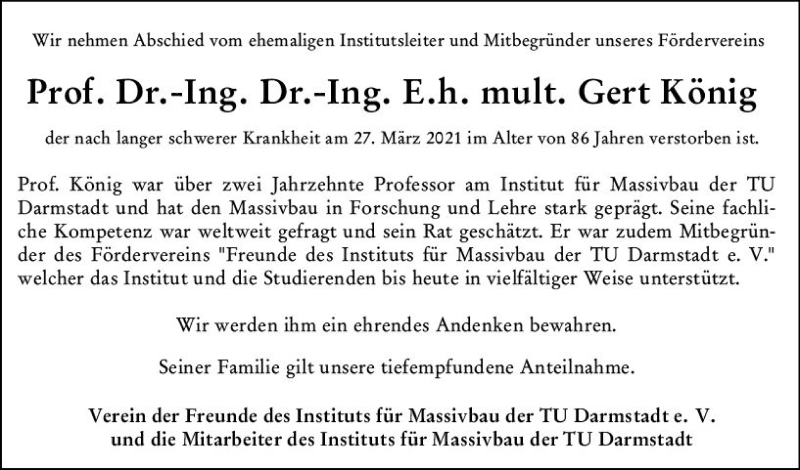 Wir nehmen Abschied vom ehemaligen Institutsleiter und Mitbegründer unseres Fördervereins

Prof. Dr.-Ing. Dr.-Ing. E.h. mult. Gert König

der nach langer schwerer Krankheit am 27. März 2021 im Alter von 86 Jahren verstorben ist.

Prof. König war über zwei Jahrzehnte Professor am Institut für Massivbau der TU Darmstadt und hat den Massivbau in Forschung und Lehre stark geprägt. Seine fachliche Kompetenz war weltweit gefragt und sein Rat geschätzt. Er war zudem Mitbegründer des Fördervereins "Freunde des Instituts für Massivbau der TU Darmstadt e. V." welcher das Institut und die Studierenden bis heute in vielfältiger Weise unterstützt.

Wir werden ihm ein ehrendes Andenken bewahren.

Seiner Familie gilt unsere tiefempfundene Anteilnahme.

Verein der Freunde des Instituts für Massivbau der TU Darmstadt e. V.
und die Mitarbeiter des Instituts für Massivbau der TU Darmstadt